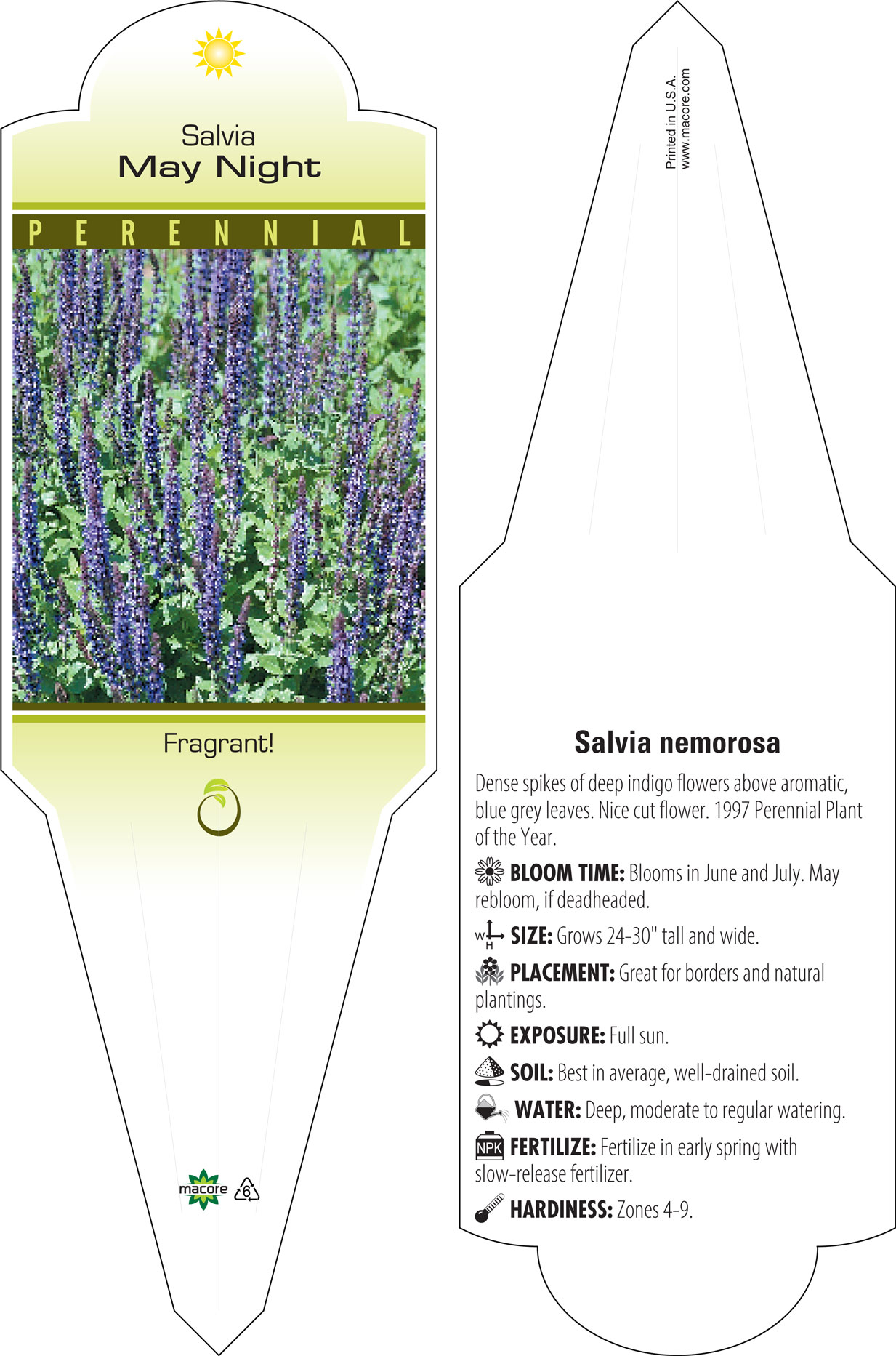 Salvia
May Night

PERENNIAL

Fragrant!

macore

6

Printed in U.S.A.
www.macore.com

Salvia nemorosa

Dense spikes of deep indigo flowers above aromatic, blue grey leaves. Nice cut flower. 1997 Perennial Plant of the Year.

BLOOM TIME: Blooms in June and July. May rebloom, if deadheaded.

W H SIZE: Grows 24-30" tall and wide.

PLACEMENT: Great for borders and natural plantings.

EXPOSURE: Full sun.

SOIL: Best in average, well-drained soil.

WATER: Deep, moderate to regular watering.

NPK FERTILIZE: Fertilize in early spring with slow-release fertilizer.

HARDINESS: Zones 4-9.